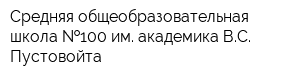 Средняя общеобразовательная школа №100 им. академика В.С. Пустовойта